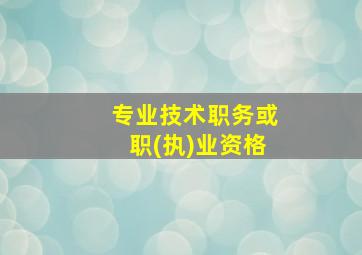 专业技术职务或
职(执)业资格